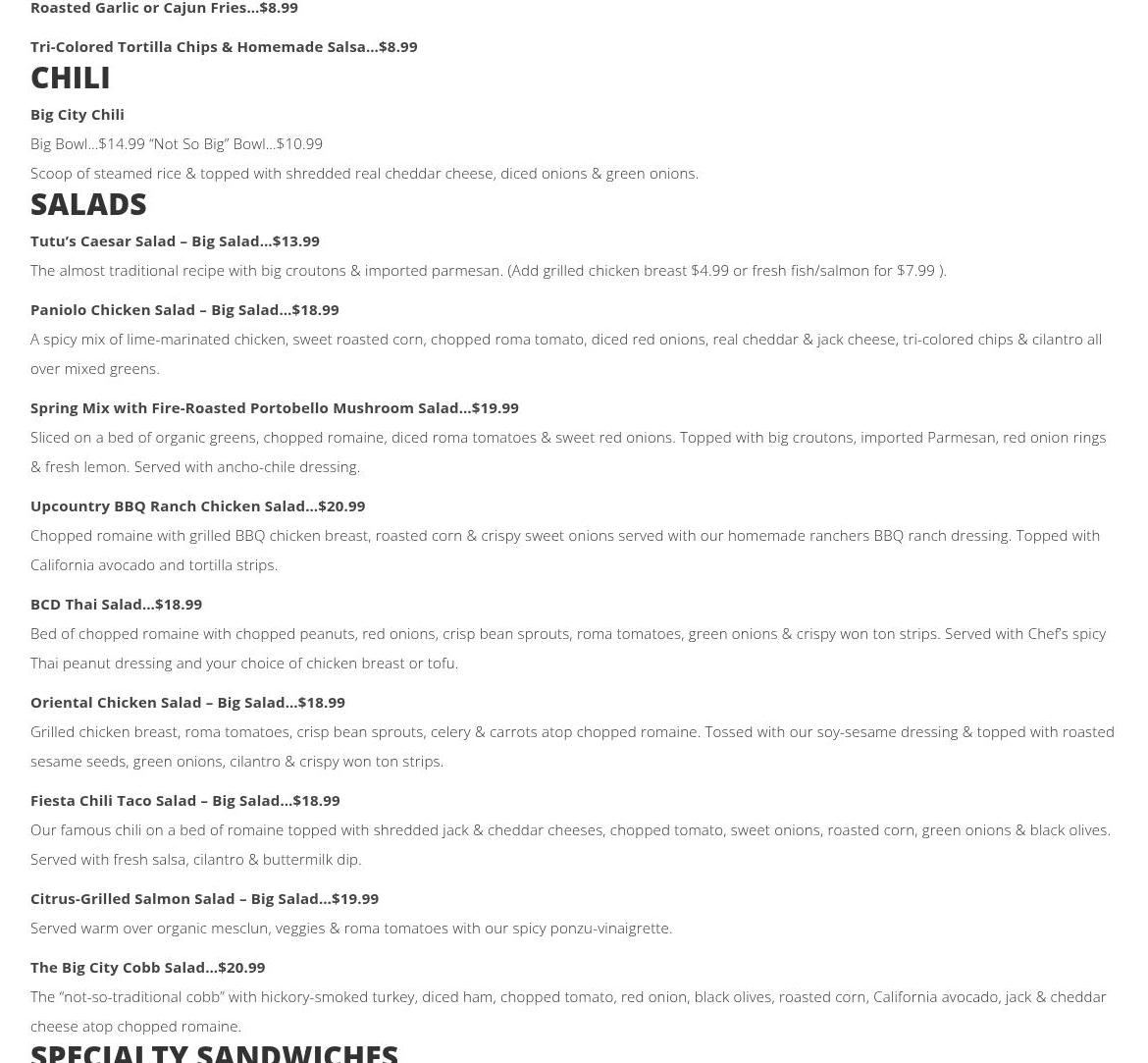 Roasted Garlic or Cajun Fries…$8.99

Tri-Colored Tortilla Chips & Homemade Salsa…$8.99

CHILI

Big City Chili

Big Bowl…$14.99 "Not So Big" Bowl…$10.99

Scoop of steamed rice & topped with shredded real cheddar cheese, diced onions & green onions.

SALADS

Tutu's Caesar Salad – Big Salad…$13.99

The almost traditional recipe with big croutons & imported parmesan. (Add grilled chicken breast $4.99 or fresh fish/salmon for $7.99 ).

Paniolo Chicken Salad – Big Salad…$18.99

A spicy mix of lime-marinated chicken, sweet roasted corn, chopped roma tomato, diced red onions, real cheddar & jack cheese, tri-colored chips & cilantro all over mixed greens.

Spring Mix with Fire-Roasted Portobello Mushroom Salad…$19.99

Sliced on a bed of organic greens, chopped romaine, diced roma tomatoes & sweet red onions. Topped with big croutons, imported Parmesan, red onion rings & fresh lemon. Served with ancho-chile dressing.

Upcountry BBQ Ranch Chicken Salad…$20.99

Chopped romaine with grilled BBQ chicken breast, roasted corn & crispy sweet onions served with our homemade ranchers BBQ ranch dressing. Topped with California avocado and tortilla strips.

BCD Thai Salad…$18.99

Bed of chopped romaine with chopped peanuts, red onions, crisp bean sprouts, roma tomatoes, green onions & crispy won ton strips. Served with Chef's spicy Thai peanut dressing and your choice of chicken breast or tofu.

Oriental Chicken Salad – Big Salad…$18.99

Grilled chicken breast, roma tomatoes, crisp bean sprouts, celery & carrots atop chopped romaine. Tossed with our soy-sesame dressing & topped with roasted sesame seeds, green onions, cilantro & crispy won ton strips.

Fiesta Chili Taco Salad – Big Salad…$18.99

Our famous chili on a bed of romaine topped with shredded jack & cheddar cheeses, chopped tomato, sweet onions, roasted corn, green onions & black olives. Served with fresh salsa, cilantro & buttermilk dip.

Citrus-Grilled Salmon Salad – Big Salad…$19.99

Served warm over organic mesclun, veggies & roma tomatoes with our spicy ponzu-vinaigrette.

The Big City Cobb Salad…$20.99

The "not-so-traditional cobb" with hickory-smoked turkey, diced ham, chopped tomato, red onion, black olives, roasted corn, California avocado, jack & cheddar cheese atop chopped romaine.

SPECIALTY SANDWICHES